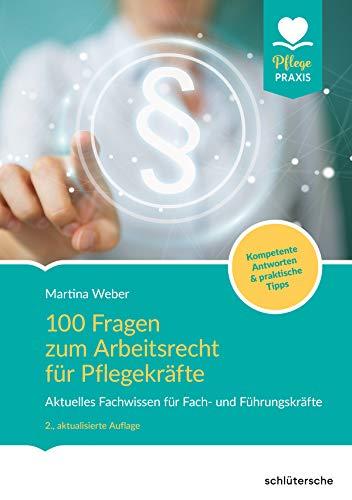 Pflege PRAXIS

§

Kompetente Antworten & praktische Tipps

Martina Weber

100 Fragen zum Arbeitsrecht für Pflegekräfte

Aktuelles Fachwissen für Fach- und Führungskräfte

2., aktualisierte Auflage

schlütersche